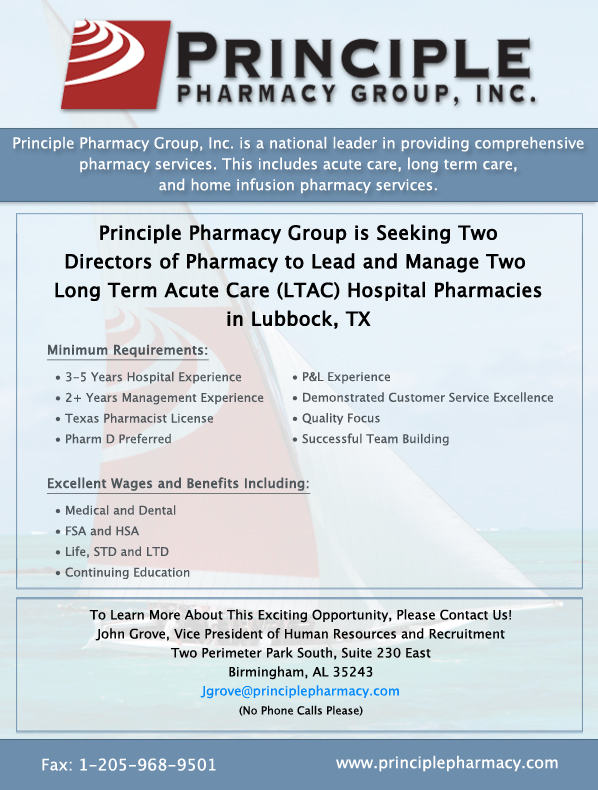 PRINCIPLE
PHARMACY GROUP, INC.

Principle Pharmacy Group, Inc. is a national leader in providing comprehensive pharmacy services. This includes acute care, long term care, and home infusion pharmacy services.

Principle Pharmacy Group is Seeking Two Directors of Pharmacy to Lead and Manage Two Long Term Acute Care (LTAC) Hospital Pharmacies in Lubbock, TX

Minimum Requirements:

• 3-5 Years Hospital Experience
• 2+ Years Management Experience
• Texas Pharmacist License
• Pharm D Preferred

• P&L Experience
• Demonstrated Customer Service Excellence
• Quality Focus
• Successful Team Building

Excellent Wages and Benefits Including:

• Medical and Dental
• FSA and HSA
• Life, STD and LTD
• Continuing Education

To Learn More About This Exciting Opportunity, Please Contact Us!
John Grove, Vice President of Human Resources and Recruitment
Two Perimeter Park South, Suite 230 East
Birmingham, AL 35243
Jgrove@principlepharmacy.com
(No Phone Calls Please)

Fax: 1-205-968-9501

www.principlepharmacy.com